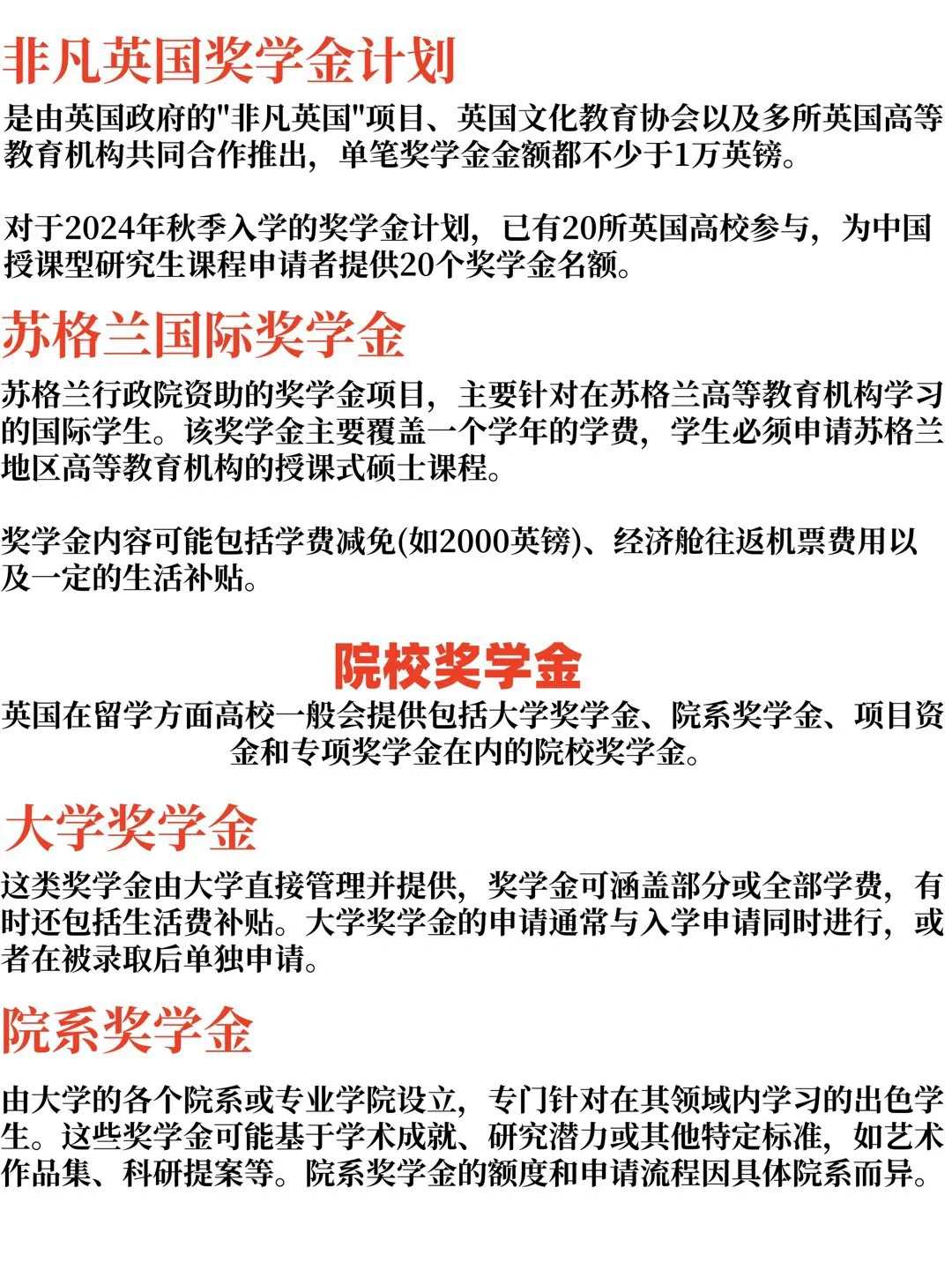 非凡英国奖学金计划

是由英国政府的“非凡英国”项目、英国文化教育协会以及多所英国高等教育机构共同合作推出，单笔奖学金金额都不少于1万英镑。

对于2024年秋季入学的奖学金计划，已有20所英国高校参与，为中国授课型研究生课程申请者提供20个奖学金名额。

苏格兰国际奖学金

苏格兰行政院资助的奖学金项目，主要针对在苏格兰高等教育机构学习的国际学生。该奖学金主要覆盖一个学年的学费，学生必须申请苏格兰地区高等教育机构的授课式硕士课程。

奖学金内容可能包括学费减免(如2000英镑)、经济舱往返机票费用以及一定的生活补贴。

院校奖学金

英国在留学方面高校一般会提供包括大学奖学金、院系奖学金、项目资金和专项奖学金在内的院校奖学金。

大学奖学金

这类奖学金由大学直接管理并提供，奖学金可涵盖部分或全部学费，有时还包括生活费补贴。大学奖学金的申请通常与入学申请同时进行，或者在被录取后单独申请。

院系奖学金

由大学的各个院系或专业学院设立，专门针对在其领域内学习的出色学生。这些奖学金可能基于学术成就、研究潜力或其他特定标准，如艺术作品集、科研提案等。院系奖学金的额度和申请流程因具体院系而异。